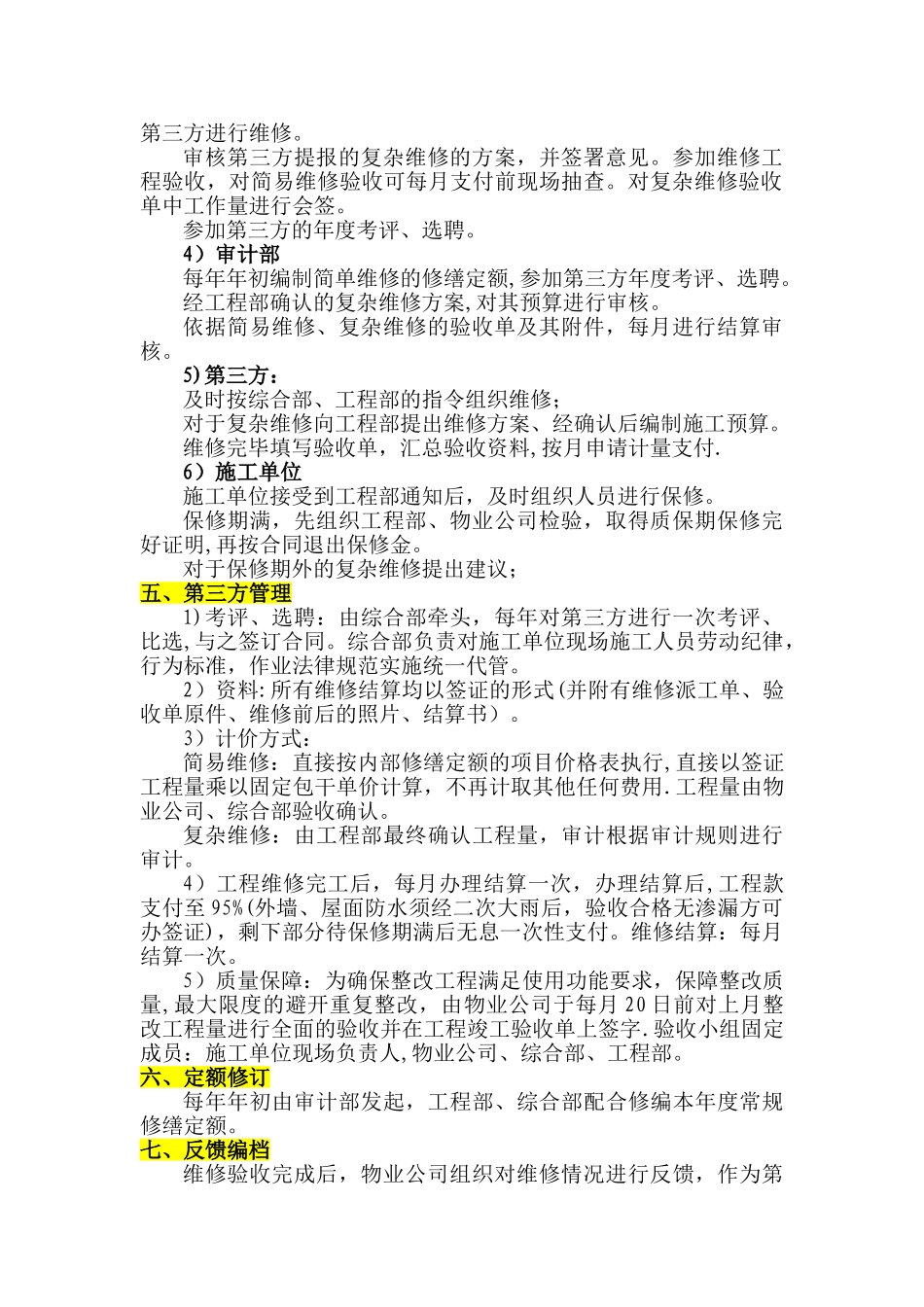 第三方进行维修。

审核第三方提报的复杂维修的方案，并签署意见。参加维修工程验收，对简易维修验收可每月支付前现场抽查。对复杂维修验收单中工作量进行会签。

参加第三方的年度考评、选聘。

4）审计部

每年年初编制简单维修的修缮定额,参加第三方年度考评、选聘。

经工程部确认的复杂维修方案,对其预算进行审核。

依据简易维修、复杂维修的验收单及其附件，每月进行结算审核。

5)第三方：

及时按综合部、工程部的指令组织维修；

对于复杂维修向工程部提出维修方案、经确认后编制施工预算。

维修完毕填写验收单，汇总验收资料,按月申请计量支付.

6）施工单位

施工单位接受到工程部通知后，及时组织人员进行保修。

保修期满，先组织工程部、物业公司检验，取得质保期保修完好证明,再按合同退出保修金。

对于保修期外的复杂维修提出建议；

五、第三方管理

1)考评、选聘：由综合部牵头，每年对第三方进行一次考评、比选,与之签订合同。综合部负责对施工单位现场施工人员劳动纪律，行为标准，作业法律规范实施统一代管。

2）资料:所有维修结算均以签证的形式(并附有维修派工单、验收单原件、维修前后的照片、结算书）。

3）计价方式：

简易维修：直接按内部修缮定额的项目价格表执行,直接以签证工程量乘以固定包干单价计算，不再计取其他任何费用.工程量由物业公司、综合部验收确认。

复杂维修：由工程部最终确认工程量，审计根据审计规则进行审计。

4）工程维修完工后，每月办理结算一次，办理结算后,工程款支付至95%(外墙、屋面防水须经二次大雨后，验收合格无渗漏方可办签证)，剩下部分待保修期满后无息一次性支付。维修结算：每月结算一次。

5）质量保障：为确保整改工程满足使用功能要求，保障整改质量,最大限度的避开重复整改，由物业公司于每月20日前对上月整改工程量进行全面的验收并在工程竣工验收单上签字.验收小组固定成员：施工单位现场负责人,物业公司、综合部、工程部。

六、定额修订

每年年初由审计部发起，工程部、综合部配合修编本年度常规修缮定额。

七、反馈编档

维修验收完成后，物业公司组织对维修情况进行反馈，作为第